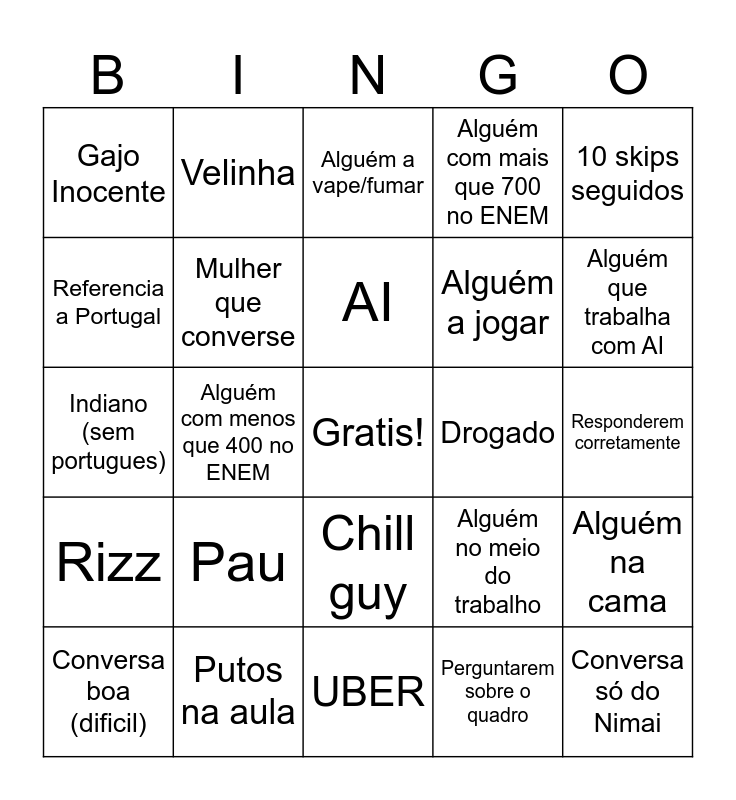 | B | I | N | G | O |
|---|---|---|---|---|
| Gajo Inocente | Velinha | Alguém a vape/fumar | Alguém com mais que 700 no ENEM | 10 skips seguidos |
| Referencia a Portugal | Mulher que converse | AI | Alguém a jogar | Alguém que trabalha com AI |
| Indiano (sem portugues) | Alguém com menos que 400 no ENEM | Gratis! | Drogado | Responderem corretamente |
| Rizz | Pau | Chill guy | Alguém no meio do trabalho | Alguém na cama |
| Conversa boa (dificil) | Putos na aula | UBER | Perguntarem sobre o quadro | Conversa só do Nimai |